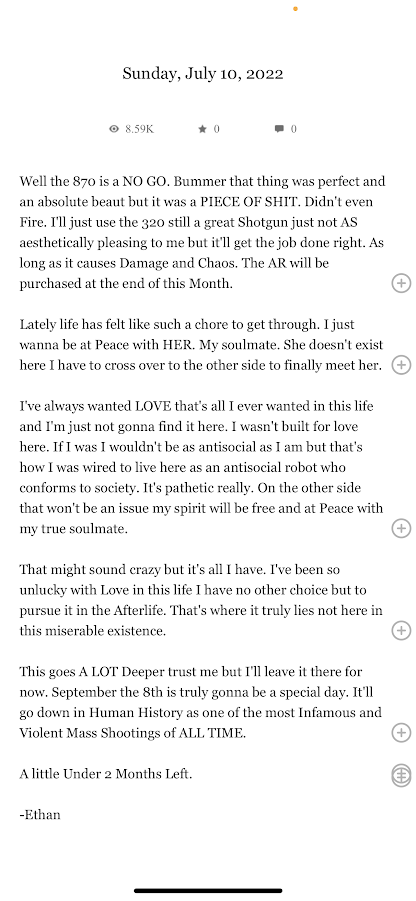 Sunday, July 10, 2022

8.59K 0 0

Well the 870 is a NO GO. Bummer that thing was perfect and an absolute beaut but it was a PIECE OF SHIT. Didn't even Fire. I'll just use the 320 still a great Shotgun just not AS aesthetically pleasing to me but it'll get the job done right. As long as it causes Damage and Chaos. The AR will be purchased at the end of this Month.

Lately life has felt like such a chore to get through. I just wanna be at Peace with HER. My soulmate. She doesn't exist here I have to cross over to the other side to finally meet her.

I've always wanted LOVE that's all I ever wanted in this life and I'm just not gonna find it here. I wasn't built for love here. If I was I wouldn't be as antisocial as I am but that's how I was wired to live here as an antisocial robot who conforms to society. It's pathetic really. On the other side that won't be an issue my spirit will be free and at Peace with my true soulmate.

That might sound crazy but it's all I have. I've been so unlucky with Love in this life I have no other choice but to pursue it in the Afterlife. That's where it truly lies not here in this miserable existence.

This goes A LOT Deeper trust me but I'll leave it there for now. September the 8th is truly gonna be a special day. It'll go down in Human History as one of the most Infamous and Violent Mass Shootings of ALL TIME.

A little Under 2 Months Left.

-Ethan